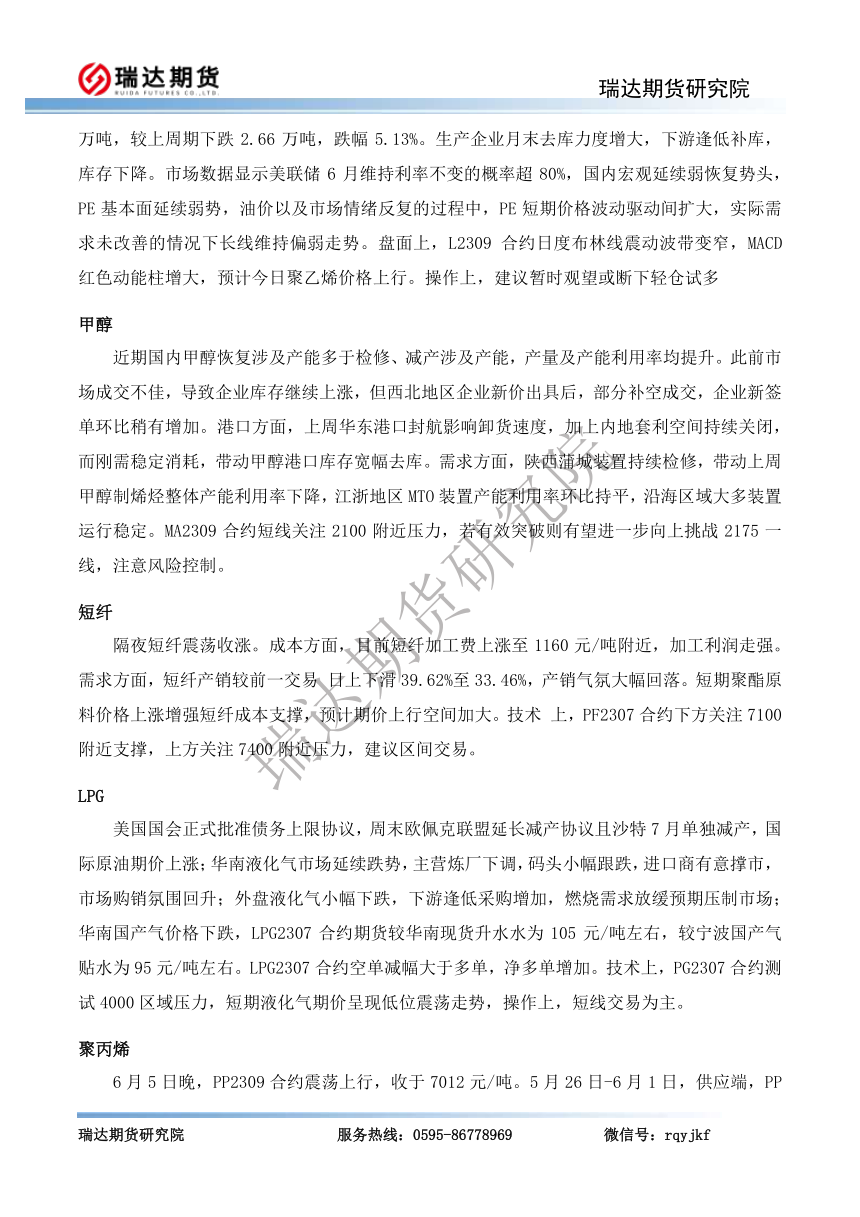 瑞达期货
RUIDA FUTURES CO.,LTD.

瑞达期货研究院

万吨，较上周期下跌 2.66 万吨，跌幅 5.13%。生产企业月末去库力度增大，下游逢低补库，库存下降。市场数据显示美联储 6 月维持利率不变的概率超 80%，国内宏观延续弱恢复势头，PE 基本面延续弱势，油价以及市场情绪反复的过程中，PE 短期价格波动驱动间扩大，实际需求未改善的情况下长线维持偏弱走势。盘面上，L2309 合约日度布林线震动波带变窄，MACD 红色动能柱增大，预计今日聚乙烯价格上行。操作上，建议暂时观望或断下轻仓试多

甲醇

近期国内甲醇恢复涉及产能多于检修、减产涉及产能，产量及产能利用率均提升。此前市场成交不佳，导致企业库存继续上涨，但西北地区企业新价出具后，部分补空成交，企业新签单环比稍有增加。港口方面，上周华东港口封航影响卸货速度，加上内地套利空间持续关闭，而刚需稳定消耗，带动甲醇港口库存宽幅去库。需求方面，陕西蒲城装置持续检修，带动上周甲醇制烯烃整体产能利用率下降，江浙地区 MTO 装置产能利用率环比持平，沿海区域大多装置运行稳定。MA2309 合约短线关注 2100 附近压力，若有效突破则有望进一步向上挑战 2175 一线，注意风险控制。

短纤

隔夜短纤震荡收涨。成本方面，目前短纤加工费上涨至 1160 元/吨附近，加工利润走强。需求方面，短纤产销较前一交易 日上下滑 39.62%至 33.46%，产销气氛大幅回落。短期聚酯原料价格上涨增强短纤成本支撑，预计期价上行空间加大。技术 上，PF2307 合约下方关注 7100 附近支撑，上方关注 7400 附近压力，建议区间交易。

LPG

美国国会正式批准债务上限协议，周末欧佩克联盟延长减产协议且沙特 7 月单独减产，国际原油期价上涨；华南液化气市场延续跌势，主营炼厂下调，码头小幅跟跌，进口商有意撑市，市场购销氛围回升；外盘液化气小幅下跌，下游逢低采购增加，燃烧需求放缓预期压制市场；华南国产气价格下跌，LPG2307 合约期货较华南现货升水水为 105 元/吨左右，较宁波国产气贴水为 95 元/吨左右。LPG2307 合约空单减幅大于多单，净多单增加。技术上，PG2307 合约测试 4000 区域压力，短期液化气期价呈现低位震荡走势，操作上，短线交易为主。

聚丙烯

6 月 5 日晚，PP2309 合约震荡上行，收于 7012 元/吨。5 月 26 日-6 月 1 日，供应端，PP

瑞达期货研究院

瑞达期货研究院　　服务热线：0595-86778969　　微信号：rqyjkf